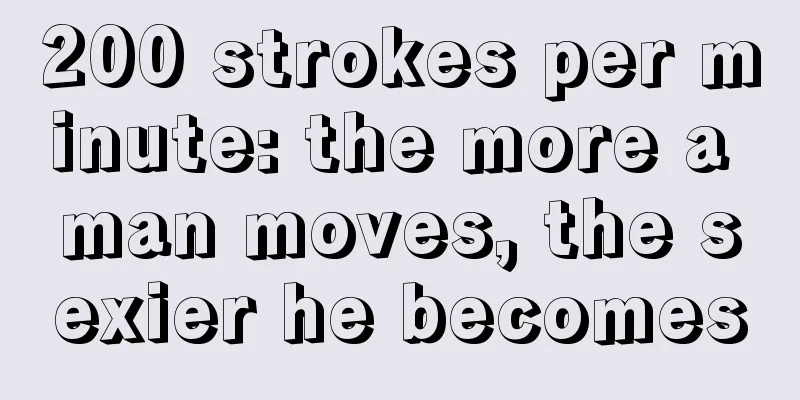 200 strokes per minute: the more a man moves, the sexier he becomes